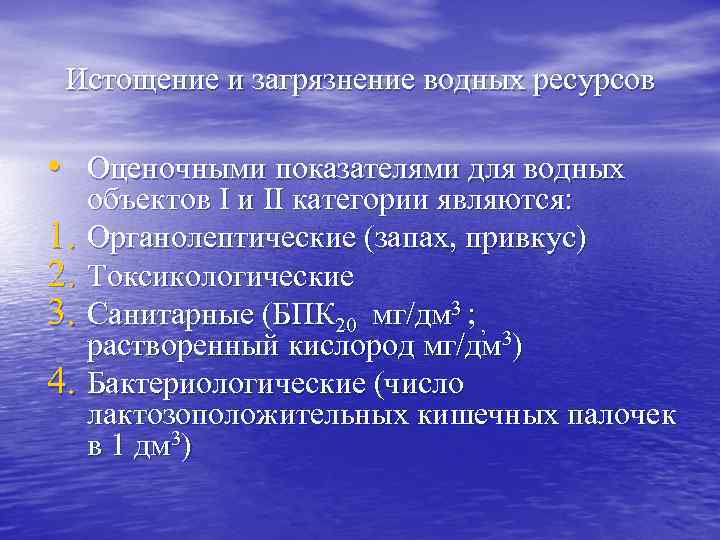 Истощение и загрязнение водных ресурсов

• Оценочными показателями для водных объектов I и II категории являются:
1. Органолептические (запах, привкус)
2. Токсикологические
3. Санитарные (БПК$_{20}$ мг/дм$^3$ ; растворенный кислород мг/дм$^3$)
4. Бактериологические (число лактозоположительных кишечных палочек в 1 дм$^3$)